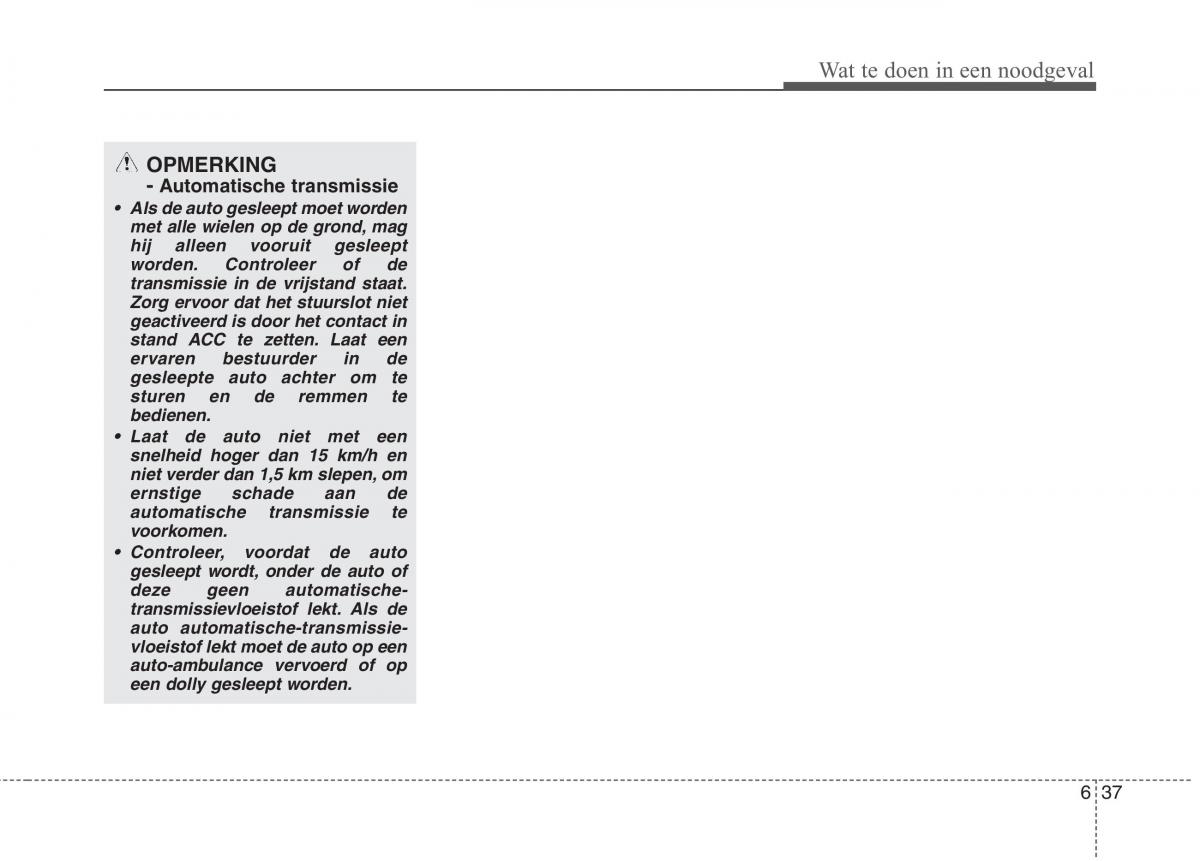 Wat te doen in een noodgeval

OPMERKING
- Automatische transmissie

• Als de auto gesleept moet worden met alle wielen op de grond, mag hij alleen vooruit gesleept worden. Controleer of de transmissie in de vrijstand staat. Zorg ervoor dat het stuurslot niet geactiveerd is door het contact in stand ACC te zetten. Laat een ervaren bestuurder in de gesleepte auto achter om te sturen en de remmen te bedienen.
• Laat de auto niet met een snelheid hoger dan 15 km/h en niet verder dan 1,5 km slepen, om ernstige schade aan de automatische transmissie te voorkomen.
• Controleer, voordat de auto gesleept wordt, onder de auto of deze geen automatische-transmissievloeistof lekt. Als de auto automatische-transmissievloeistof lekt moet de auto op een auto-ambulance vervoerd of op een dolly gesleept worden.

6 37